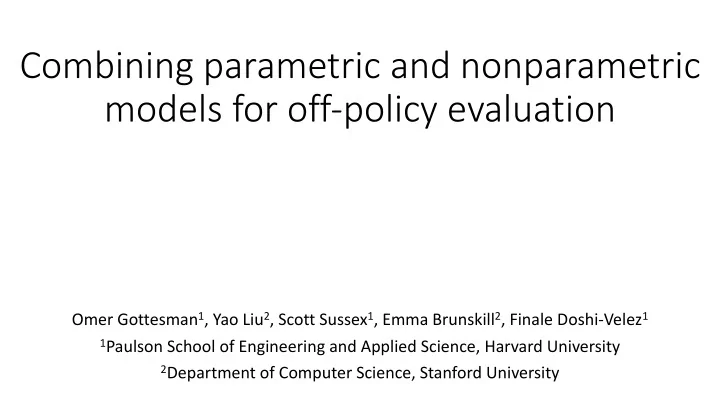 Combining parametric and nonparametric models for off-policy evaluation

Omer Gottesman$^1$, Yao Liu$^2$, Scott Sussex$^1$, Emma Brunskill$^2$, Finale Doshi-Velez$^1$
$^1$Paulson School of Engineering and Applied Science, Harvard University
$^2$Department of Computer Science, Stanford University